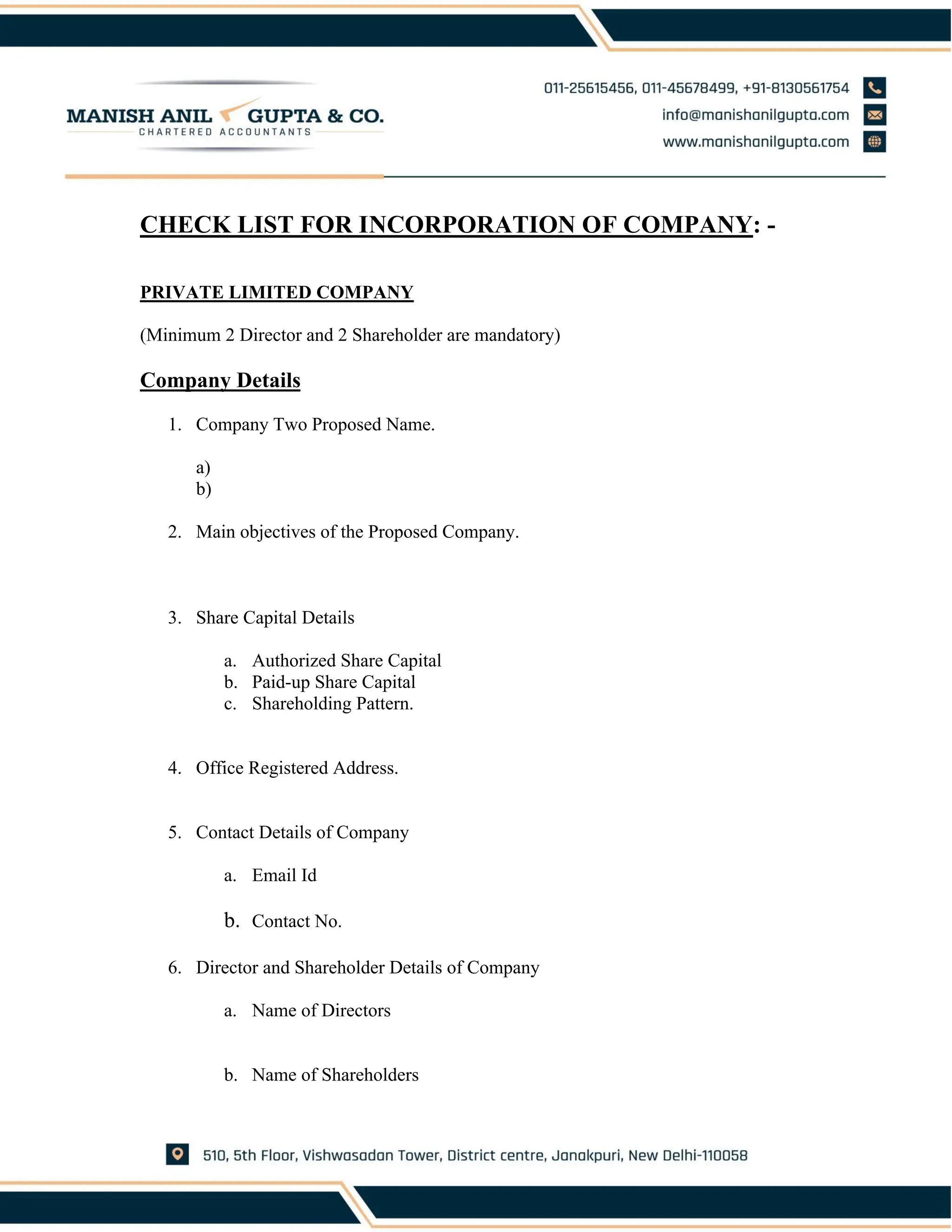 MANISH ANIL GUPTA & CO.
CHARTERED ACCOUNTANTS

011-25615456, 011-45678499, +91-8130561754
info@manishanilgupta.com
www.manishanilgupta.com

CHECK LIST FOR INCORPORATION OF COMPANY: -

PRIVATE LIMITED COMPANY

(Minimum 2 Director and 2 Shareholder are mandatory)

Company Details

1. Company Two Proposed Name.

a)
b)

2. Main objectives of the Proposed Company.

3. Share Capital Details

a. Authorized Share Capital
b. Paid-up Share Capital
c. Shareholding Pattern.

4. Office Registered Address.

5. Contact Details of Company

a. Email Id

b. Contact No.

6. Director and Shareholder Details of Company

a. Name of Directors

b. Name of Shareholders

510, 5th Floor, Vishwasadan Tower, District centre, Janakpuri, New Delhi-110058